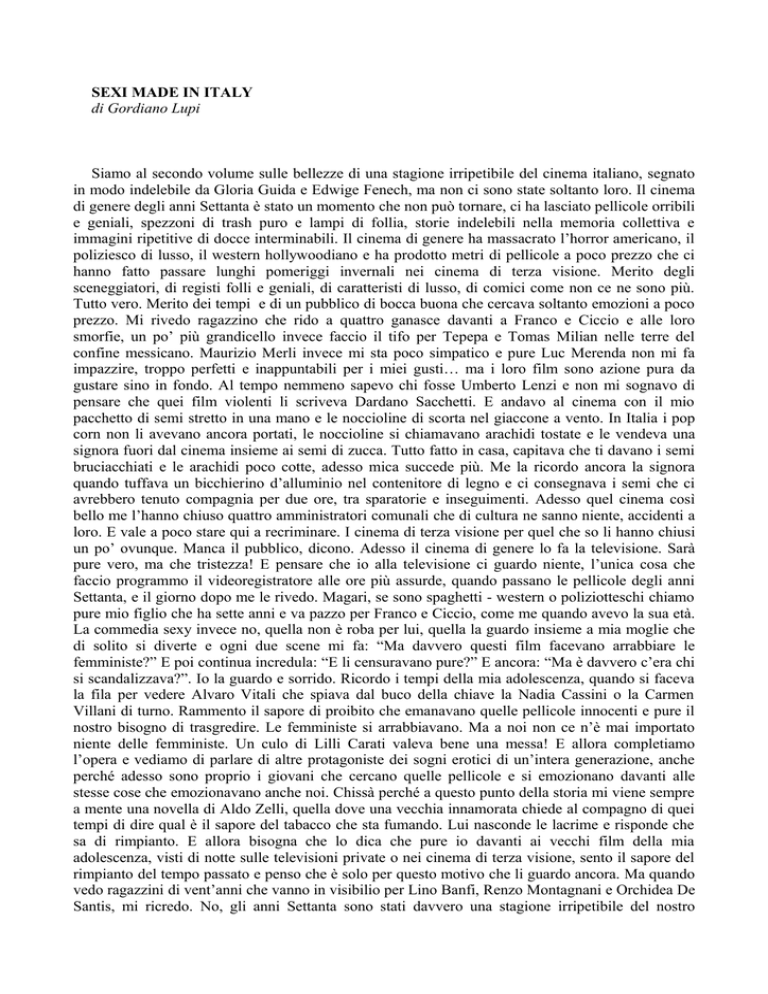 SEXI MADE IN ITALY
di Gordiano Lupi

Siamo al secondo volume sulle bellezze di una stagione irripetibile del cinema italiano, segnato in modo indelebile da Gloria Guida e Edwige Fenech, ma non ci sono state soltanto loro. Il cinema di genere degli anni Settanta è stato un momento che non può tornare, ci ha lasciato pellicole orribili e geniali, spezzoni di trash puro e lampi di follia, storie indelebili nella memoria collettiva e immagini ripetitive di docce interminabili. Il cinema di genere ha massacrato l'horror americano, il poliziesco di lusso, il western hollywoodiano e ha prodotto metri di pellicole a poco prezzo che ci hanno fatto passare lunghi pomeriggi invernali nei cinema di terza visione. Merito degli sceneggiatori, di registi folli e geniali, di caratteristi di lusso, di comici come non ce ne sono più. Tutto vero. Merito dei tempi e di un pubblico di bocca buona che cercava soltanto emozioni a poco prezzo. Mi rivedo ragazzino che rido a quattro ganasce davanti a Franco e Ciccio e alle loro smorfie, un po' più grandicello invece faccio il tifo per Tepepa e Tomas Milian nelle terre del confine messicano. Maurizio Merli invece mi sta poco simpatico e pure Luc Merenda non mi fa impazzire, troppo perfetti e inappuntabili per i miei gusti… ma i loro film sono azione pura da gustare sino in fondo. Al tempo nemmeno sapevo chi fosse Umberto Lenzi e non mi sognavo di pensare che quei film violenti li scriveva Dardano Sacchetti. E andavo al cinema con il mio pacchetto di semi stretto in una mano e le noccioline di scorta nel giaccone a vento. In Italia i pop corn non li avevano ancora portati, le noccioline si chiamavano arachidi tostate e le vendeva una signora fuori dal cinema insieme ai semi di zucca. Tutto fatto in casa, capitava che ti davano i semi bruciacchiati e le arachidi poco cotte, adesso mica succede più. Me la ricordo ancora la signora quando tuffava un bicchierino d'alluminio nel contenitore di legno e ci consegnava i semi che ci avrebbero tenuto compagnia per due ore, tra sparatorie e inseguimenti. Adesso quel cinema così bello me l'hanno chiuso quattro amministratori comunali che di cultura ne sanno niente, accidenti a loro. E vale a poco stare qui a recriminare. I cinema di terza visione per quel che so li hanno chiusi un po' ovunque. Manca il pubblico, dicono. Adesso il cinema di genere lo fa la televisione. Sarà pure vero, ma che tristezza! E pensare che io alla televisione ci guardo niente, l'unica cosa che faccio programmo il videoregistratore alle ore più assurde, quando passano le pellicole degli anni Settanta, e il giorno dopo me le rivedo. Magari, se sono spaghetti - western o poliziotteschi chiamo pure mio figlio che ha sette anni e va pazzo per Franco e Ciccio, come me quando avevo la sua età. La commedia sexy invece no, quella non è roba per lui, quella la guardo insieme a mia moglie che di solito si diverte e ogni due scene mi fa: "Ma davvero questi film facevano arrabbiare le femministe?" E poi continua incredula: "E li censuravano pure?" E ancora: "Ma è davvero c'era chi si scandalizzava?". Io la guardo e sorrido. Ricordo i tempi della mia adolescenza, quando si faceva la fila per vedere Alvaro Vitali che spiava dal buco della chiave la Nadia Cassini o la Carmen Villani di turno. Rammento il sapore di proibito che emanavano quelle pellicole innocenti e pure il nostro bisogno di trasgredire. Le femministe si arrabbiavano. Ma a noi non ce n'è mai importato niente delle femministe. Un culo di Lilli Carati valeva bene una messa! E allora completiamo l'opera e vediamo di parlare di altre protagoniste dei sogni erotici di un'intera generazione, anche perché adesso sono proprio i giovani che cercano quelle pellicole e si emozionano davanti alle stesse cose che emozionavano anche noi. Chissà perché a questo punto della storia mi viene sempre a mente una novella di Aldo Zelli, quella dove una vecchia innamorata chiede al compagno di quei tempi di dire qual è il sapore del tabacco che sta fumando. Lui nasconde le lacrime e risponde che sa di rimpianto. E allora bisogna che lo dica che pure io davanti ai vecchi film della mia adolescenza, visti di notte sulle televisioni private o nei cinema di terza visione, sento il sapore del rimpianto del tempo passato e penso che è solo per questo motivo che li guardo ancora. Ma quando vedo ragazzini di vent'anni che vanno in visibilio per Lino Banfi, Renzo Montagnani e Orchidea De Santis, mi ricredo. No, gli anni Settanta sono stati davvero una stagione irripetibile del nostro